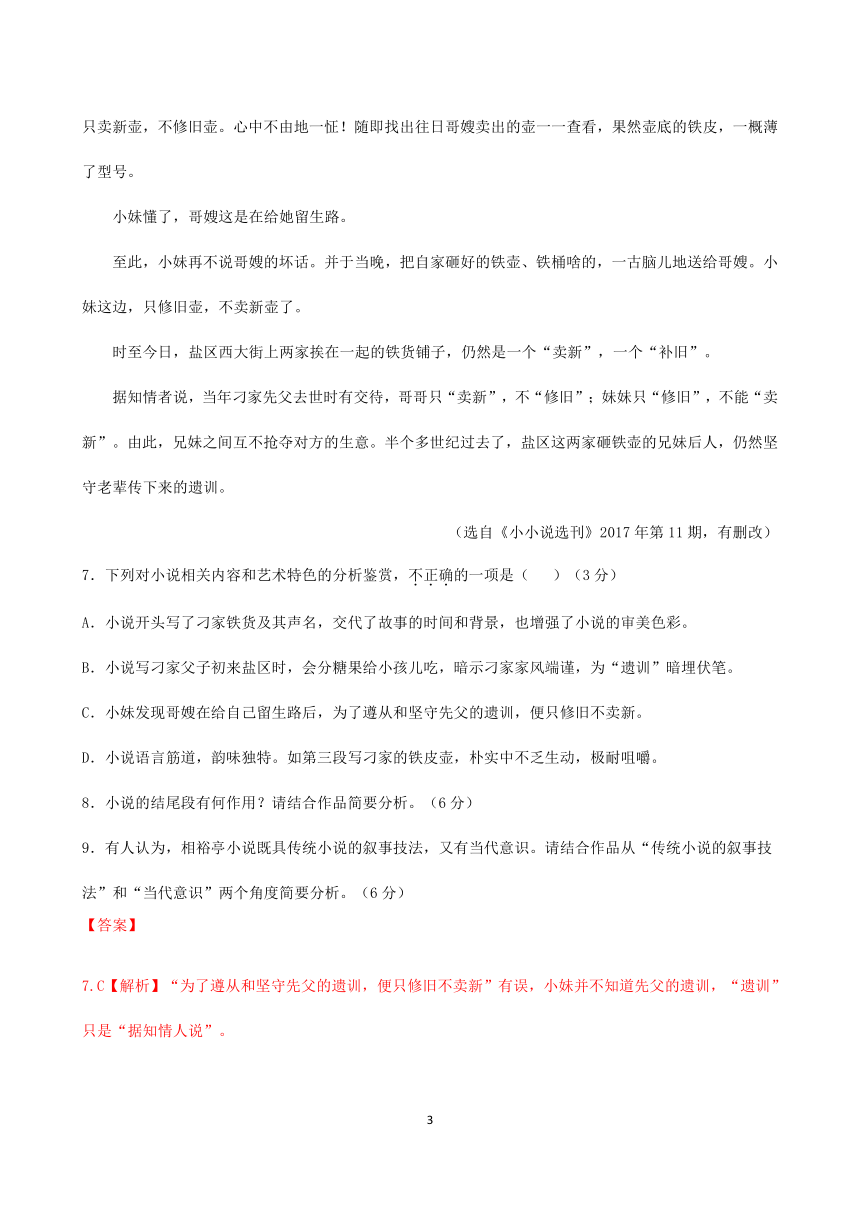 只卖新壶，不修旧壶。心中不由地一怔！随即找出往日哥嫂卖出的壶一一查看，果然壶底的铁皮，一概薄了型号。

小妹懂了，哥嫂这是在给她留生路。

至此，小妹再不说哥嫂的坏话。并于当晚，把自家砸好的铁壶、铁桶啥的，一古脑儿地送给哥嫂。小妹这边，只修旧壶，不卖新壶了。

时至今日，盐区西大街上两家挨在一起的铁货铺子，仍然是一个“卖新”，一个“补旧”。

据知情者说，当年刁家先父去世时有交待，哥哥只“卖新”，不“修旧”；妹妹只“修旧”，不能“卖新”。由此，兄妹之间互不抢夺对方的生意。半个多世纪过去了，盐区这两家砸铁壶的兄妹后人，仍然坚守老辈传下来的遗训。

（选自《小小说选刊》2017 年第 11 期，有删改）

7．下列对小说相关内容和艺术特色的分析鉴赏，不正确的一项是（　）（3 分）

A．小说开头写了刁家铁货及其声名，交代了故事的时间和背景，也增强了小说的审美色彩。

B．小说写刁家父子初来盐区时，会分糖果给小孩儿吃，暗示刁家家风端谨，为“遗训”暗埋伏笔。

C．小妹发现哥嫂在给自己留生路后，为了遵从和坚守先父的遗训，便只修旧不卖新。

D．小说语言筋道，韵味独特。如第三段写刁家的铁皮壶，朴实中不乏生动，极耐咀嚼。

8．小说的结尾段有何作用？请结合作品简要分析。（6 分）

9．有人认为，相裕亭小说既具传统小说的叙事技法，又有当代意识。请结合作品从“传统小说的叙事技法”和“当代意识”两个角度简要分析。（6 分）

【答案】

7.C【解析】“为了遵从和坚守先父的遗训，便只修旧不卖新”有误，小妹并不知道先父的遗训，“遗训”只是“据知情人说”。

3